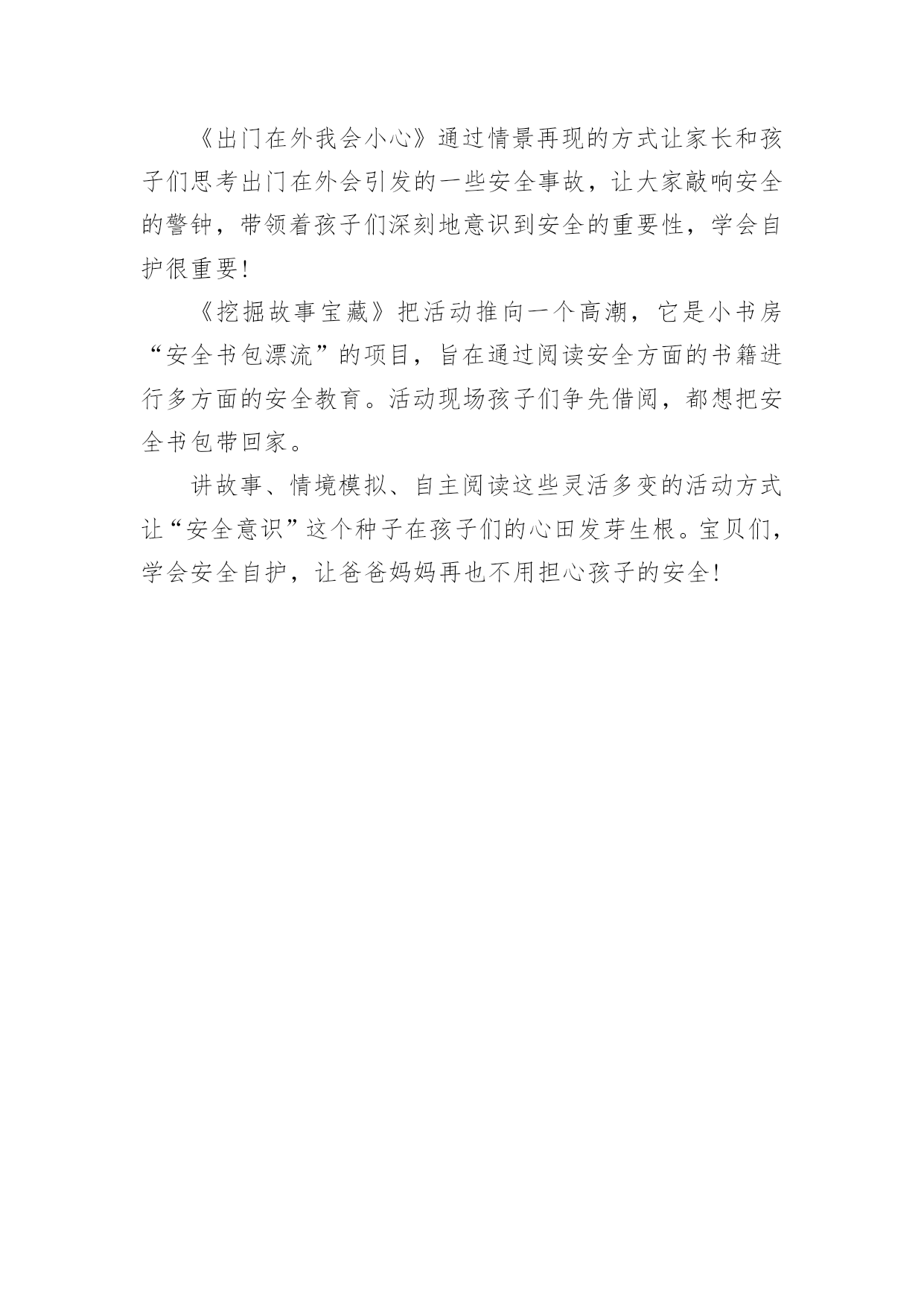 《出门在外我会小心》通过情景再现的方式让家长和孩子们思考出门在外会引发的一些安全事故，让大家敲响安全的警钟，带领着孩子们深刻地意识到安全的重要性，学会自护很重要！

《挖掘故事宝藏》把活动推向一个高潮，它是小书房“安全书包漂流”的项目，旨在通过阅读安全方面的书籍进行多方面的安全教育。活动现场孩子们争先借阅，都想把安全书包带回家。

讲故事、情境模拟、自主阅读这些灵活多变的活动方式让“安全意识”这个种子在孩子们的心田发芽生根。宝贝们，学会安全自护，让爸爸妈妈再也不用担心孩子的安全！